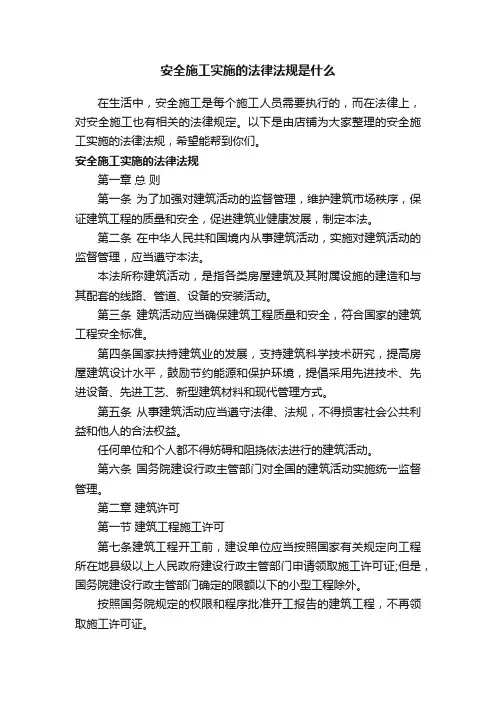 安全施工实施的法律法规是什么

在生活中，安全施工是每个施工人员需要执行的，而在法律上，对安全施工也有相关的法律规定。以下是由店铺为大家整理的安全施工实施的法律法规，希望能帮到你们。

安全施工实施的法律法规

第一章 总 则

第一条 为了加强对建筑活动的监督管理，维护建筑市场秩序，保证建筑工程的质量和安全，促进建筑业健康发展，制定本法。

第二条 在中华人民共和国境内从事建筑活动，实施对建筑活动的监督管理，应当遵守本法。

本法所称建筑活动，是指各类房屋建筑及其附属设施的建造和与其配套的线路、管道、设备的安装活动。

第三条 建筑活动应当确保建筑工程质量和安全，符合国家的建筑工程安全标准。

第四条国家扶持建筑业的发展，支持建筑科学技术研究，提高房屋建筑设计水平，鼓励节约能源和保护环境，提倡采用先进技术、先进设备、先进工艺、新型建筑材料和现代管理方式。

第五条 从事建筑活动应当遵守法律、法规，不得损害社会公共利益和他人的合法权益。

任何单位和个人都不得妨碍和阻挠依法进行的建筑活动。

第六条 国务院建设行政主管部门对全国的建筑活动实施统一监督管理。

第二章 建筑许可

第一节 建筑工程施工许可

第七条建筑工程开工前，建设单位应当按照国家有关规定向工程所在地县级以上人民政府建设行政主管部门申请领取施工许可证;但是，国务院建设行政主管部门确定的限额以下的小型工程除外。

按照国务院规定的权限和程序批准开工报告的建筑工程，不再领取施工许可证。